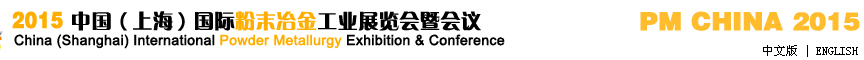 2015 中国（上海）国际粉末冶金工业展览会暨会议
China (Shanghai) International Powder Metallurgy Exhibition & Conference

PM CHINA 2015

中文版 | ENGLISH